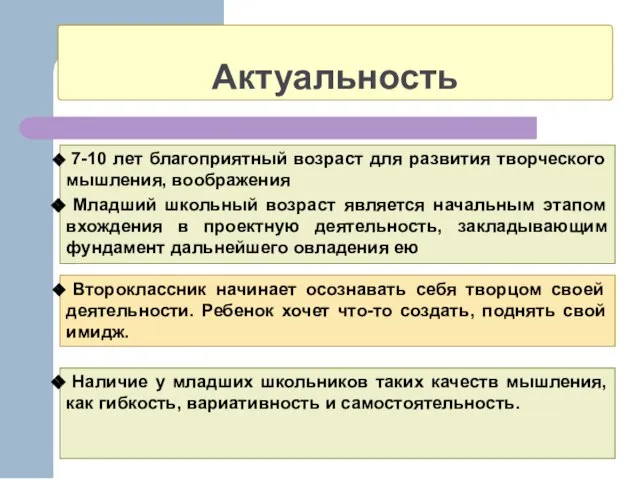 Актуальность

◆ 7-10 лет благоприятный возраст для развития творческого мышления, воображения

◆ Младший школьный возраст является начальным этапом вхождения в проектную деятельность, закладывающим фундамент дальнейшего овладения ею

◆ Второклассник начинает осознавать себя творцом своей деятельности. Ребенок хочет что-то создать, поднять свой имидж.

◆ Наличие у младших школьников таких качеств мышления, как гибкость, вариативность и самостоятельность.